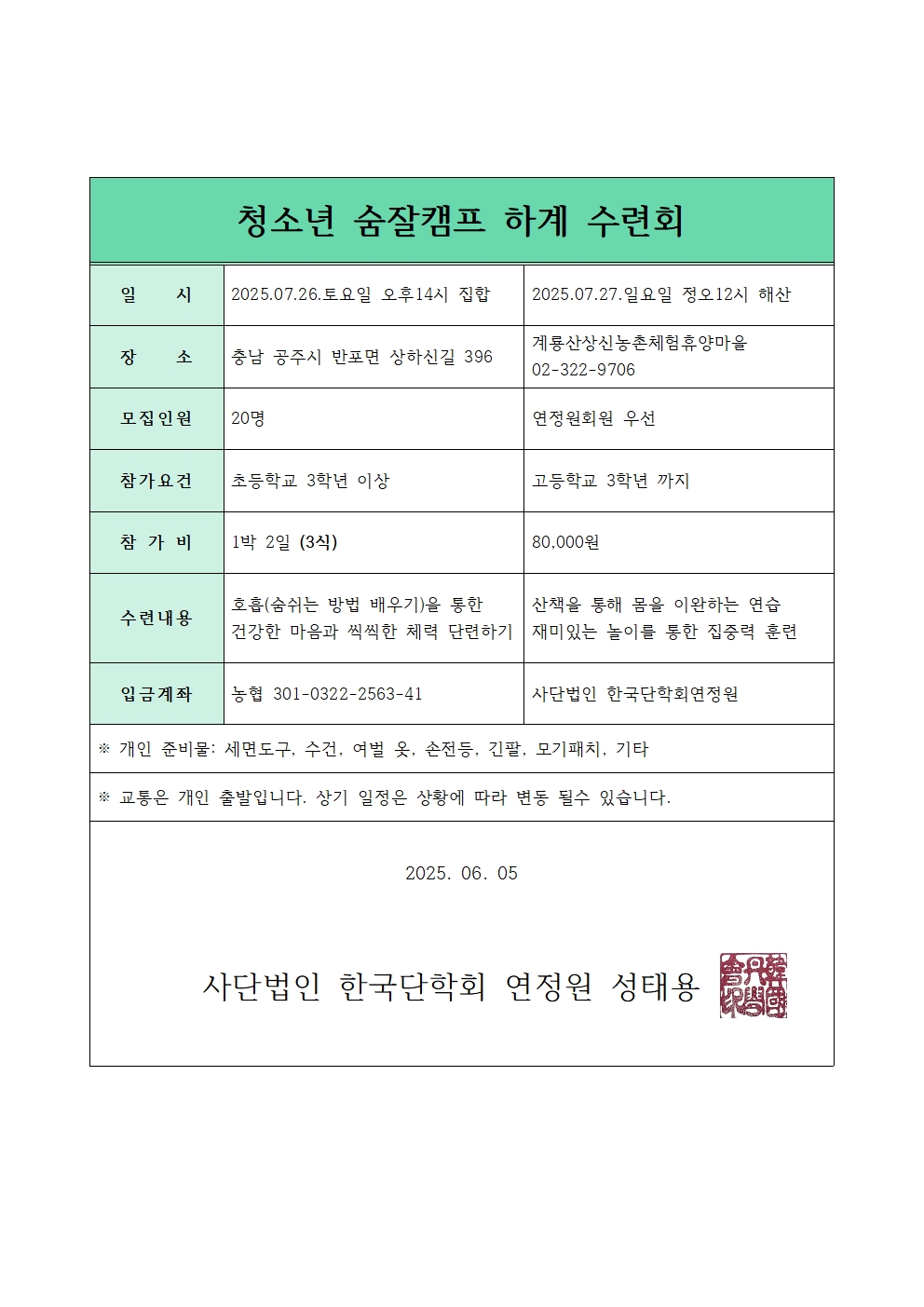 청소년 숨잘캠프 하계 수련회

| 일 시 | 2025.07.26.토요일 오후14시 집합 | 2025.07.27.일요일 정오12시 해산 |
|---|---|---|
| 장 소 | 충남 공주시 반포면 상하신길 396 | 계룡산상신농촌체험휴양마을 02-322-9706 |
| 모집인원 | 20명 | 연정원회원 우선 |
| 참가요건 | 초등학교 3학년 이상 | 고등학교 3학년 까지 |
| 참 가 비 | 1박 2일 (3식) | 80,000원 |
| 수련내용 | 호흡(숨쉬는 방법 배우기)을 통한 건강한 마음과 씩씩한 체력 단련하기 | 산책을 통해 몸을 이완하는 연습 재미있는 놀이를 통한 집중력 훈련 |
| 입금계좌 | 농협 301-0322-2563-41 | 사단법인 한국단학회연정원 |

※ 개인 준비물: 세면도구, 수건, 여벌 옷, 손전등, 긴팔, 모기패치, 기타

※ 교통은 개인 출발입니다. 상기 일정은 상황에 따라 변동 될수 있습니다.

2025. 06. 05

사단법인 한국단학회 연정원 성태용